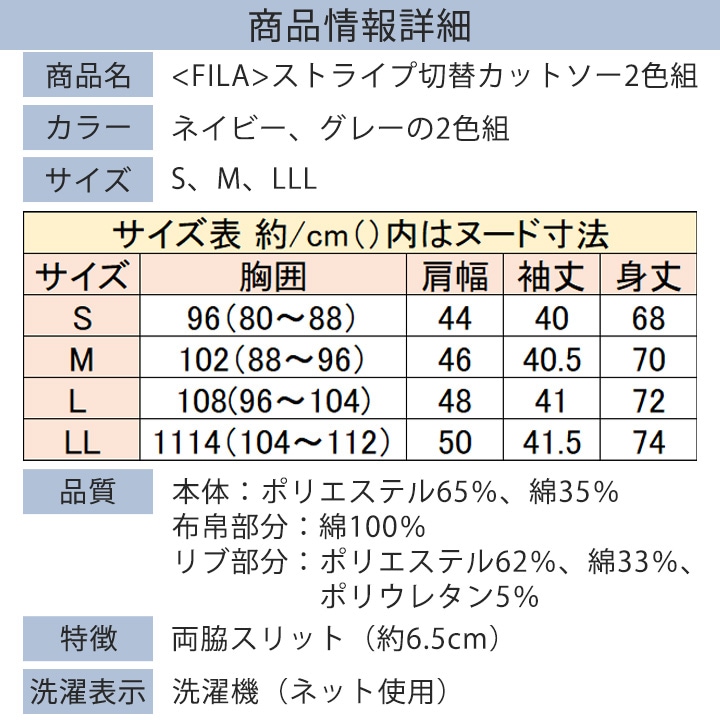 商品情報詳細

商品名
<FILA>ストライプ切替カットソー2色組

カラー
ネイビー、グレーの2色組

サイズ
S、M、LLL

サイズ表 約/cm()内はヌード寸法

| サイズ | 胸囲 | 肩幅 | 袖丈 | 身丈 |
|---|---|---|---|---|
| S | 96(80～88) | 44 | 40 | 68 |
| M | 102(88～96) | 46 | 40.5 | 70 |
| L | 108(96～104) | 48 | 41 | 72 |
| LL | 1114(104～112) | 50 | 41.5 | 74 |

品質
本体:ポリエステル65%、綿35%
布帛部分:綿100%
リブ部分:ポリエステル62%、綿33%、ポリウレタン5%

特徴
両脇スリット(約6.5cm)

洗濯表示
洗濯機(ネット使用)